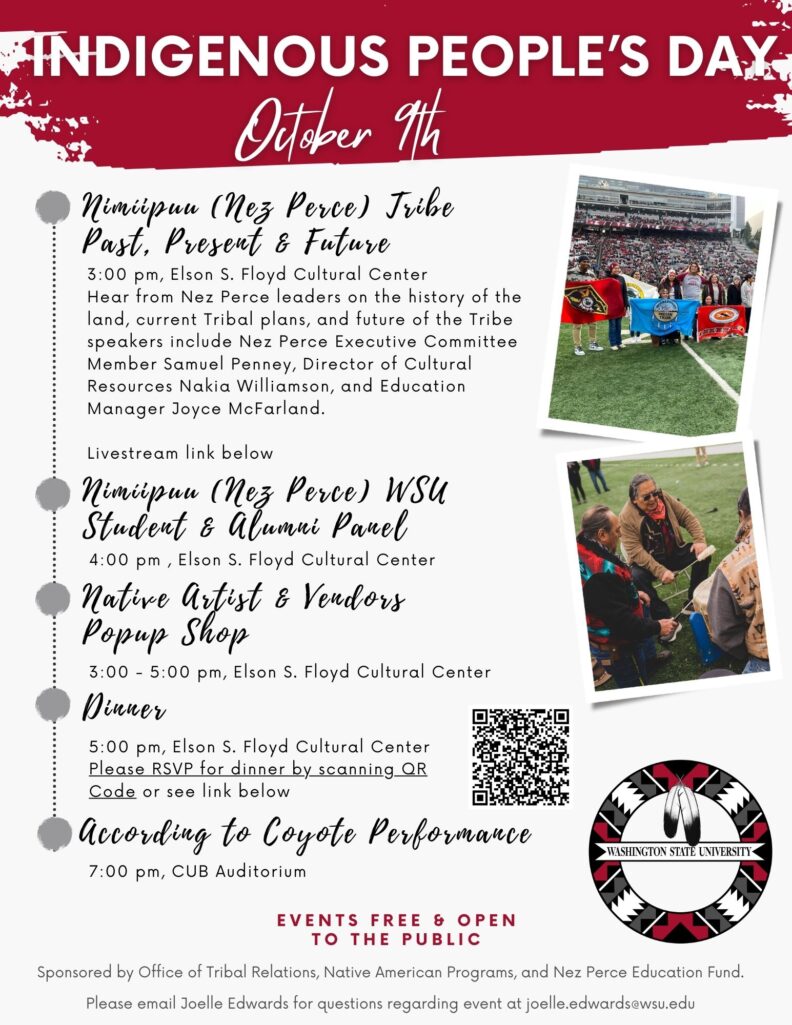 INDIGENOUS PEOPLE'S DAY

October 9th

Nimiipuu (Nez Perce) Tribe Past, Present & Future

3:00 pm, Elson S. Floyd Cultural Center
Hear from Nez Perce leaders on the history of the land, current Tribal plans, and future of the Tribe speakers include Nez Perce Executive Committee Member Samuel Penney, Director of Cultural Resources Nakia Williamson, and Education Manager Joyce McFarland.

Livestream link below

Nimiipuu (Nez Perce) WSU Student & Alumni Panel

4:00 pm , Elson S. Floyd Cultural Center

Native Artist & Vendors Popup Shop

3:00 - 5:00 pm, Elson S. Floyd Cultural Center

Dinner

5:00 pm, Elson S. Floyd Cultural Center
Please RSVP for dinner by scanning QR Code or see link below

According to Coyote Performance

7:00 pm, CUB Auditorium

WASHINGTON STATE UNIVERSITY

EVENTS FREE & OPEN TO THE PUBLIC

Sponsored by Office of Tribal Relations, Native American Programs, and Nez Perce Education Fund.

Please email Joelle Edwards for questions regarding event at joelle.edwards@wsu.edu